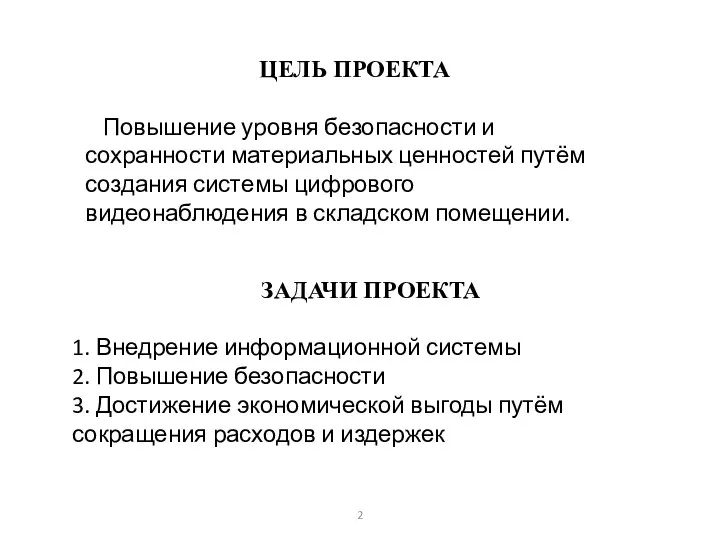 ЦЕЛЬ ПРОЕКТА

Повышение уровня безопасности и сохранности материальных ценностей путём создания системы цифрового видеонаблюдения в складском помещении.

ЗАДАЧИ ПРОЕКТА

1. Внедрение информационной системы
2. Повышение безопасности
3. Достижение экономической выгоды путём сокращения расходов и издержек

2